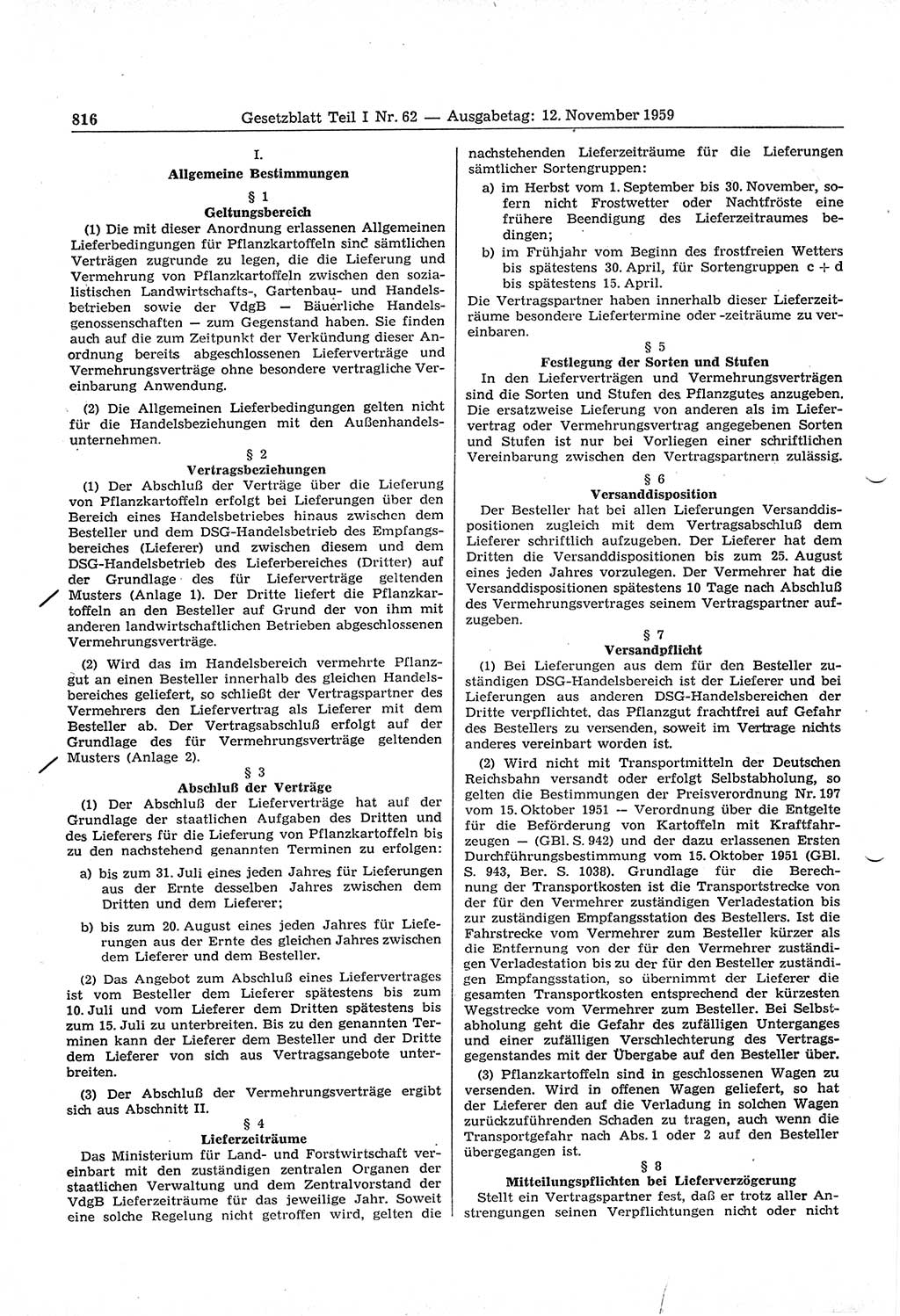 816 Gesetzblatt Teil I Nr. 62 — Ausgabetag: 12. November 1959

I.
Allgemeine Bestimmungen

§ 1
Geltungsbereich

(1) Die mit dieser Anordnung erlassenen Allgemeinen Lieferbedingungen für Pflanzkartoffeln sind sämtlichen Verträgen zugrunde zu legen, die die Lieferung und Vermehrung von Pflanzkartoffeln zwischen den sozialistischen Landwirtschafts-, Gartenbau- und Handelsbetrieben sowie der VdgB — Bäuerliche Handelsgenossenschaften — zum Gegenstand haben. Sie finden auch auf die zum Zeitpunkt der Verkündung dieser Anordnung bereits abgeschlossenen Lieferverträge und Vermehrungsverträge ohne besondere vertragliche Vereinbarung Anwendung.

(2) Die Allgemeinen Lieferbedingungen gelten nicht für die Handelsbeziehungen mit den Außenhandelsunternehmen.

§ 2
Vertragsbeziehungen

(1) Der Abschluß der Verträge über die Lieferung von Pflanzkartoffeln erfolgt bei Lieferungen über den Bereich eines Handelsbetriebes hinaus zwischen dem Besteller und dem DSG-Handelsbetrieb des Empfangsbereiches (Lieferer) und zwischen diesem und dem DSG-Handelsbetrieb des Lieferbereiches (Dritter) auf der Grundlage des für Lieferverträge geltenden Musters (Anlage 1). Der Dritte liefert die Pflanzkartoffeln an den Besteller auf Grund der von ihm mit anderen landwirtschaftlichen Betrieben abgeschlossenen Vermehrungsverträge.

(2) Wird das im Handelsbereich vermehrte Pflanzgut an einen Besteller innerhalb des gleichen Handelsbereiches geliefert, so schließt der Vertragspartner des Vermehrers den Liefervertrag als Lieferer mit dem Besteller ab. Der Vertragsabschluß erfolgt auf der Grundlage des für Vermehrungsverträge geltenden Musters (Anlage 2).

§ 3
Abschluß der Verträge

(1) Der Abschluß der Lieferverträge hat auf der Grundlage der staatlichen Aufgaben des Dritten und des Lieferers für die Lieferung von Pflanzkartoffeln bis zu den nachstehend genannten Terminen zu erfolgen:

a) bis zum 31. Juli eines jeden Jahres für Lieferungen aus der Ernte desselben Jahres zwischen dem Dritten und dem Lieferer;

b) bis zum 20. August eines jeden Jahres für Lieferungen aus der Ernte des gleichen Jahres zwischen dem Lieferer und dem Besteller.

(2) Das Angebot zum Abschluß eines Liefervertrages ist vom Besteller dem Lieferer spätestens bis zum 10. Juli und vom Lieferer dem Dritten spätestens bis zum 15. Juli zu unterbreiten. Bis zu den genannten Terminen kann der Lieferer dem Besteller und der Dritte dem Lieferer von sich aus Vertragsangebote unterbreiten.

(3) Der Abschluß der Vermehrungsverträge ergibt sich aus Abschnitt II.

§ 4
Lieferzeiträume

Das Ministerium für Land- und Forstwirtschaft vereinbart mit den zuständigen zentralen Organen der staatlichen Verwaltung und dem Zentralvorstand der VdgB Lieferzeiträume für das jeweilige Jahr. Soweit eine solche Regelung nicht getroffen wird, gelten die nachstehenden Lieferzeiträume für die Lieferungen sämtlicher Sortengruppen:

a) im Herbst vom 1. September bis 30. November, sofern nicht Frostwetter oder Nachtfröste eine frühere Beendigung des Lieferzeitraumes bedingen;

b) im Frühjahr vom Beginn des frostfreien Wetters bis spätestens 30. April, für Sortengruppen c + d bis spätestens 15. April.

Die Vertragspartner haben innerhalb dieser Lieferzeiträume besondere Liefertermine oder -zeiträume zu vereinbaren.

§ 5
Festlegung der Sorten und Stufen

In den Lieferverträgen und Vermehrungsverträgen sind die Sorten und Stufen des Pflanzgutes anzugeben. Die ersatzweise Lieferung von anderen als im Liefervertrag oder Vermehrungsvertrag angegebenen Sorten und Stufen ist nur bei Vorliegen einer schriftlichen Vereinbarung zwischen den Vertragspartnern zulässig.

§ 6
Versanddisposition

Der Besteller hat bei allen Lieferungen Versanddispositionen zugleich mit dem Vertragsabschluß dem Lieferer schriftlich aufzugeben. Der Lieferer hat dem Dritten die Versanddispositionen bis zum 25. August eines jeden Jahres vorzulegen. Der Vermehrer hat die Versanddispositionen spätestens 10 Tage nach Abschluß des Vermehrungsvertrages seinem Vertragspartner aufzugeben.

§ 7
Versandpflicht

(1) Bei Lieferungen aus dem für den Besteller zuständigen DSG-Handelsbereich ist der Lieferer und bei Lieferungen aus anderen DSG-Handelsbereichen der Dritte verpflichtet, das Pflanzgut frachtfrei auf Gefahr des Bestellers zu versenden, soweit im Vertrage nichts anderes vereinbart worden ist.

(2) Wird nicht mit Transportmitteln der Deutschen Reichsbahn versandt oder erfolgt Selbstabholung, so gelten die Bestimmungen der Preisverordnung Nr. 197 vom 15. Oktober 1951 — Verordnung über die Entgelte für die Beförderung von Kartoffeln mit Kraftfahrzeugen — (GBl. S. 942) und der dazu erlassenen Ersten Durchführungsbestimmung vom 15. Oktober 1951 (GBl. S. 943, Ber. S. 1038). Grundlage für die Berechnung der Transportkosten ist die Transportstrecke von der für den Vermehrer zuständigen Verladestation bis zur zuständigen Empfangsstation des Bestellers. Ist die Fahrstrecke vom Vermehrer zum Besteller kürzer als die Entfernung von der für den Vermehrer zuständigen Verladestation bis zu der für den Besteller zuständigen Empfangsstation, so übernimmt der Lieferer die gesamten Transportkosten entsprechend der kürzesten Wegstrecke vom Vermehrer zum Besteller. Bei Selbstabholung geht die Gefahr des zufälligen Unterganges und einer zufälligen Verschlechterung des Vertragsgegenstandes mit der Übergabe auf den Besteller über.

(3) Pflanzkartoffeln sind in geschlossenen Wagen zu versenden. Wird in offenen Wagen geliefert, so hat der Lieferer den auf die Verladung in solchen Wagen zurückzuführenden Schaden zu tragen, auch wenn die Transportgefahr nach Abs. 1 oder 2 auf den Besteller übergegangen ist.

§ 8
Mitteilungspflichten bei Lieferverzögerung

Stellt ein Vertragspartner fest, daß er trotz aller Anstrengungen seinen Verpflichtungen nicht oder nicht